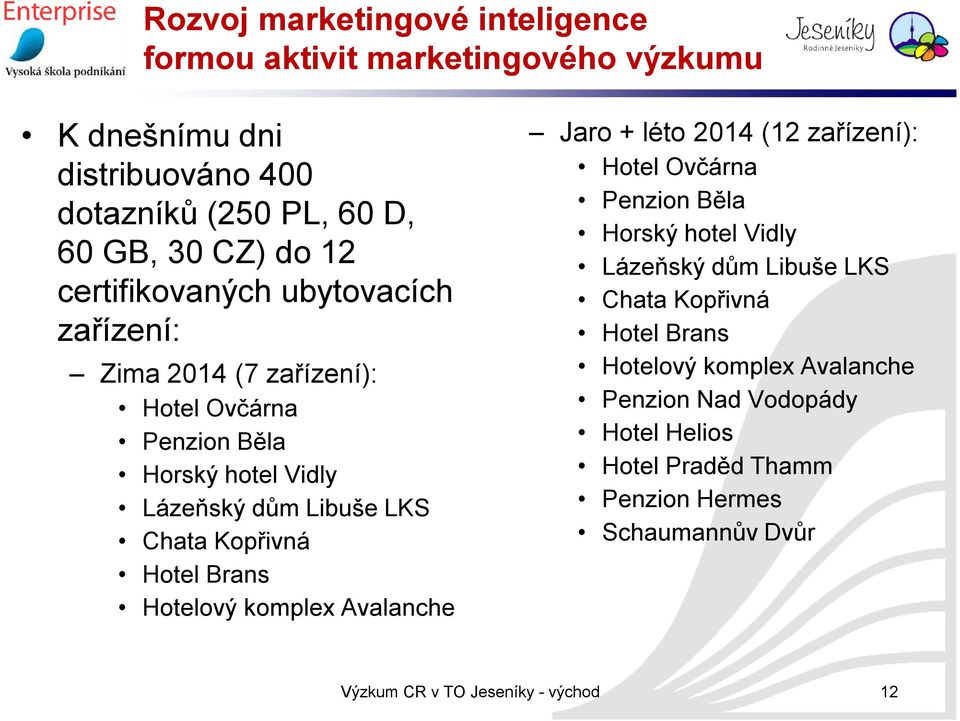 Enterprise
Vysoká škola podnikání

Rozvoj marketingové inteligence formou aktivit marketingového výzkumu

Jeseníky
Rodinné Jeseníky

• K dnešnímu dni distribuováno 400 dotazníků (250 PL, 60 D, 60 GB, 30 CZ) do 12 certifikovaných ubytovacích zařízení:
– Zima 2014 (7 zařízení):
• Hotel Ovčárna
• Penzion Běla
• Horský hotel Vidly
• Lázeňský dům Libuše LKS
• Chata Kopřivná
• Hotel Brans
• Hotelový komplex Avalanche

– Jaro + léto 2014 (12 zařízení):
• Hotel Ovčárna
• Penzion Běla
• Horský hotel Vidly
• Lázeňský dům Libuše LKS
• Chata Kopřivná
• Hotel Brans
• Hotelový komplex Avalanche
• Penzion Nad Vodopády
• Hotel Helios
• Hotel Praděd Thamm
• Penzion Hermes
• Schaumannův Dvůr

Výzkum CR v TO Jeseníky - východ

12